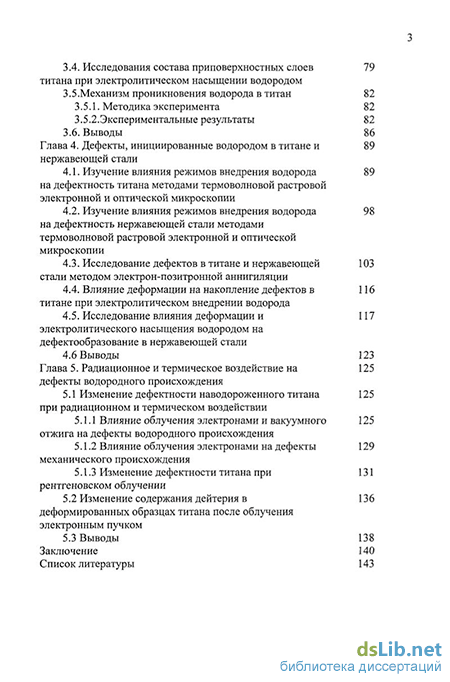 3

3.4. Исследования состава приповерхностных слоев титана при электролитическом насыщении водородом 79
3.5.Механизм проникновения водорода в титан 82
3.5.1. Методика эксперимента 82
3.5.2.Экспериментальные результаты 82
3.6. Выводы 86
Глава 4. Дефекты, инициированные водородом в титане и нержавеющей стали 89
4.1. Изучение влияния режимов внедрения водорода на дефектность титана методами термоволновой растровой электронной и оптической микроскопии 89
4.2. Изучение влияния режимов внедрения водорода на дефектность нержавеющей стали методами термоволновой растровой электронной и оптической микроскопии 98
4.3. Исследование дефектов в титане и нержавеющей стали методом электрон-позитронной аннигиляции 103
4.4. Влияние деформации на накопление дефектов в титане при электролитическом внедрении водорода 116
4.5. Исследование влияния деформации и электролитического насыщения водородом на дефектообразование в нержавеющей стали 117
4.6 Выводы 123
Глава 5. Радиационное и термическое воздействие на дефекты водородного происхождения 125
5.1 Изменение дефектности наводороженного титана при радиационном и термическом воздействии 125
5.1.1 Влияние облучения электронами и вакуумного отжига на дефекты водородного происхождения 125
5.1.2 Влияние облучения электронами на дефекты механического происхождения 129
5.1.3 Изменение дефектности титана при рентгеновском облучении 131
5.2 Изменение содержания дейтерия в деформированных образцах титана после облучения электронным пучком 136
5.3 Выводы 138
Заключение 140
Список литературы 143

dsLib.net
библиотека диссертаций